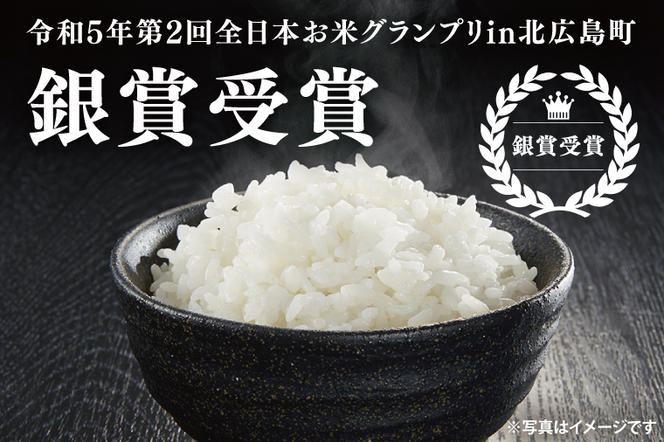 令和5年第2回全日本お米グランプリin北広島町

銀賞受賞

銀賞受賞

※写真はイメージです